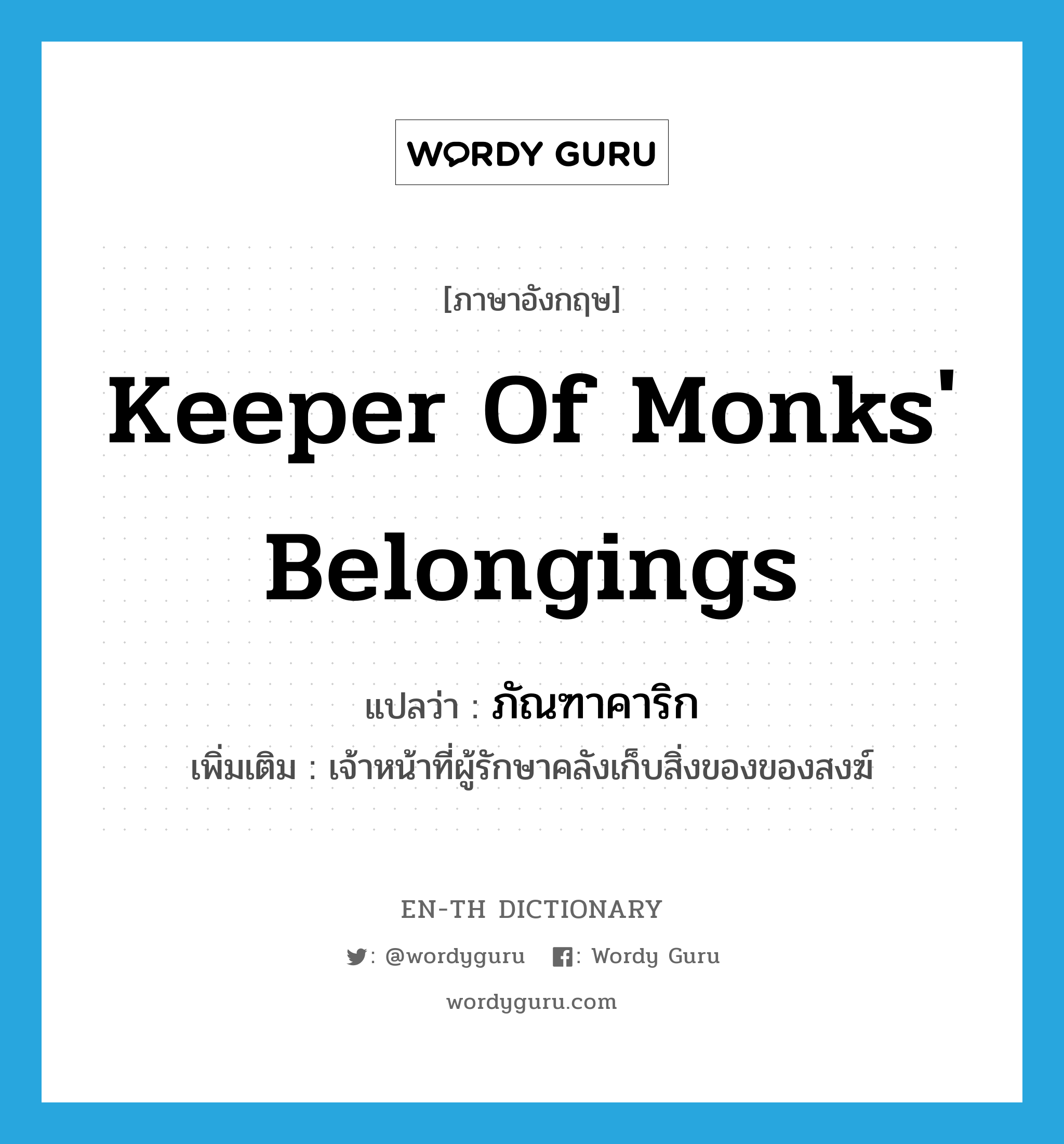 WORDY GURU

[ภาษาอังกฤษ]

Keeper Of Monks' Belongings

แปลว่า : ภัณฑาคาริก

เพิ่มเติม : เจ้าหน้าที่ผู้รักษาคลังเก็บสิ่งของของสงฆ์

EN-TH DICTIONARY

: @wordyguru : Wordy Guru

wordyguru.com